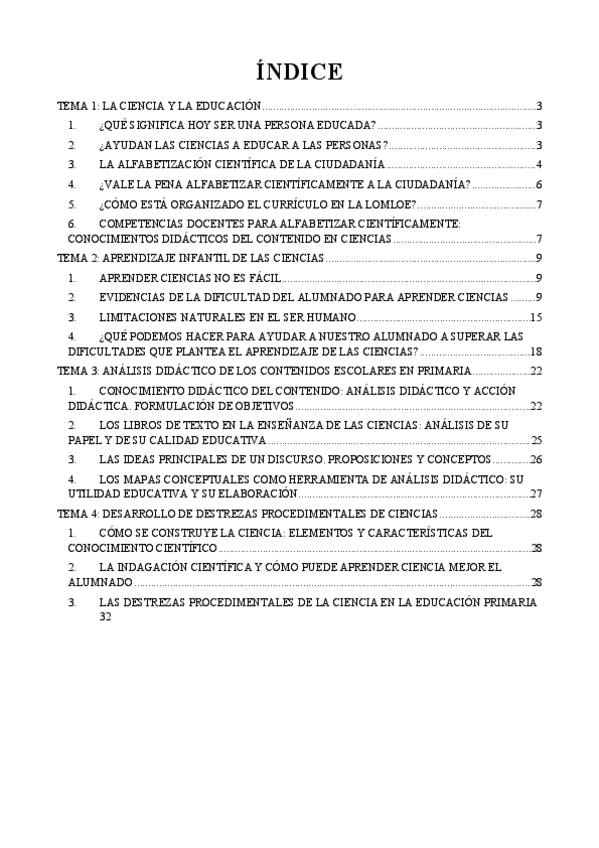 ÍNDICE

TEMA 1: LA CIENCIA Y LA EDUCACIÓN 3

1. ¿QUÉ SIGNIFICA HOY SER UNA PERSONA EDUCADA? 3

2. ¿AYUDAN LAS CIENCIAS A EDUCAR A LAS PERSONAS? 3

3. LA ALFABETIZACIÓN CIENTÍFICA DE LA CIUDADANÍA 4

4. ¿VALE LA PENA ALFABETIZAR CIENTÍFICAMENTE A LA CIUDADANÍA? 6

5. ¿CÓMO ESTÁ ORGANIZADO EL CURRÍCULO EN LA LOMLOE? 7

6. COMPETENCIAS DOCENTES PARA ALFABETIZAR CIENTÍFICAMENTE: CONOCIMIENTOS DIDÁCTICOS DEL CONTENIDO EN CIENCIAS 7

TEMA 2: APRENDIZAJE INFANTIL DE LAS CIENCIAS 9

1. APRENDER CIENCIAS NO ES FÁCIL 9

2. EVIDENCIAS DE LA DIFICULTAD DEL ALUMNADO PARA APRENDER CIENCIAS 9

3. LIMITACIONES NATURALES EN EL SER HUMANO 15

4. ¿QUÉ PODEMOS HACER PARA AYUDAR A NUESTRO ALUMNADO A SUPERAR LAS DIFICULTADES QUE PLANTEA EL APRENDIZAJE DE LAS CIENCIAS? 18

TEMA 3: ANÁLISIS DIDÁCTICO DE LOS CONTENIDOS ESCOLARES EN PRIMARIA 22

1. CONOCIMIENTO DIDÁCTICO DEL CONTENIDO: ANÁLISIS DIDÁCTICO Y ACCIÓN DIDÁCTICA. FORMULACIÓN DE OBJETIVOS 22

2. LOS LIBROS DE TEXTO EN LA ENSEÑANZA DE LAS CIENCIAS: ANÁLISIS DE SU PAPEL Y DE SU CALIDAD EDUCATIVA 25

3. LAS IDEAS PRINCIPALES DE UN DISCURSO. PROPOSICIONES Y CONCEPTOS 26

4. LOS MAPAS CONCEPTUALES COMO HERRAMIENTA DE ANÁLISIS DIDÁCTICO: SU UTILIDAD EDUCATIVA Y SU ELABORACIÓN 27

TEMA 4: DESARROLLO DE DESTREZAS PROCEDIMENTALES DE CIENCIAS 28

1. CÓMO SE CONSTRUYE LA CIENCIA: ELEMENTOS Y CARACTERÍSTICAS DEL CONOCIMIENTO CIENTÍFICO 28

2. LA INDAGACIÓN CIENTÍFICA Y CÓMO PUEDE APRENDER CIENCIA MEJOR EL ALUMNADO 28

3. LAS DESTREZAS PROCEDIMENTALES DE LA CIENCIA EN LA EDUCACIÓN PRIMARIA 32